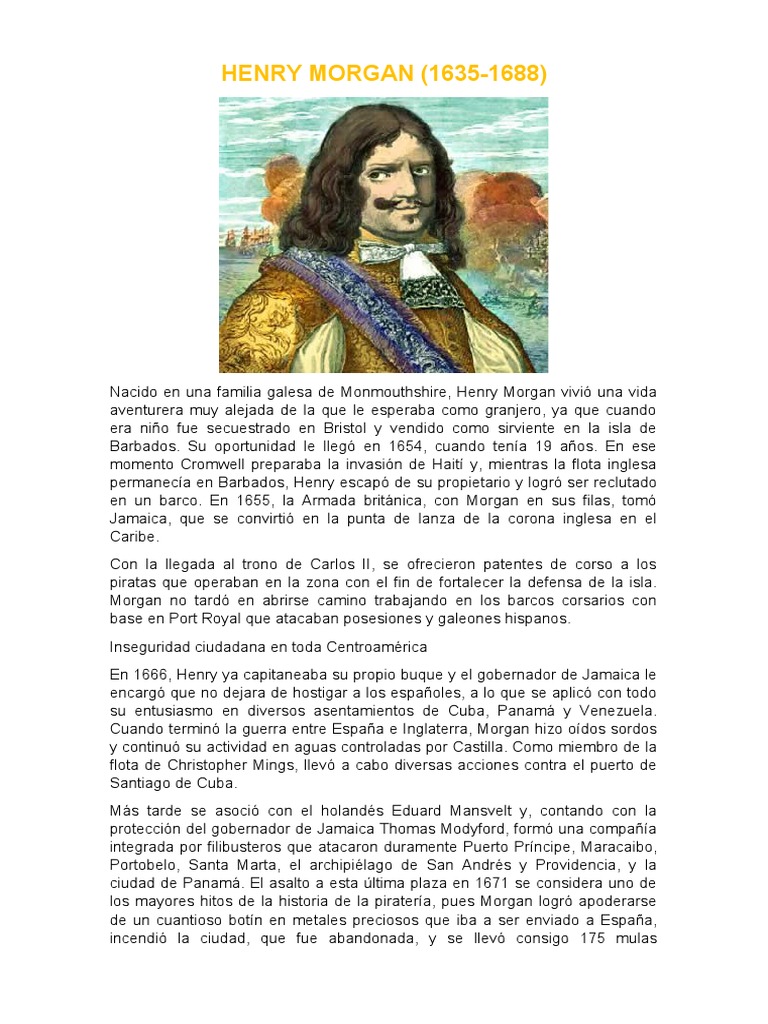 HENRY MORGAN (1635-1688)

Nacido en una familia galesa de Monmouthshire, Henry Morgan vivió una vida aventurera muy alejada de la que le esperaba como granjero, ya que cuando era niño fue secuestrado en Bristol y vendido como sirviente en la isla de Barbados. Su oportunidad le llegó en 1654, cuando tenía 19 años. En ese momento Cromwell preparaba la invasión de Haití y, mientras la flota inglesa permanecía en Barbados, Henry escapó de su propietario y logró ser reclutado en un barco. En 1655, la Armada británica, con Morgan en sus filas, tomó Jamaica, que se convirtió en la punta de lanza de la corona inglesa en el Caribe.

Con la llegada al trono de Carlos II, se ofrecieron patentes de corso a los piratas que operaban en la zona con el fin de fortalecer la defensa de la isla. Morgan no tardó en abrirse camino trabajando en los barcos corsarios con base en Port Royal que atacaban posesiones y galeones hispanos.

Inseguridad ciudadana en toda Centroamérica

En 1666, Henry ya capitaneaba su propio buque y el gobernador de Jamaica le encargó que no dejara de hostigar a los españoles, a lo que se aplicó con todo su entusiasmo en diversos asentamientos de Cuba, Panamá y Venezuela. Cuando terminó la guerra entre España e Inglaterra, Morgan hizo oídos sordos y continuó su actividad en aguas controladas por Castilla. Como miembro de la flota de Christopher Mings, llevó a cabo diversas acciones contra el puerto de Santiago de Cuba.

Más tarde se asoció con el holandés Eduard Mansvelt y, contando con la protección del gobernador de Jamaica Thomas Modyford, formó una compañía integrada por filibusteros que atacaron duramente Puerto Príncipe, Maracaibo, Portobelo, Santa Marta, el archipiélago de San Andrés y Providencia, y la ciudad de Panamá. El asalto a esta última plaza en 1671 se considera uno de los mayores hitos de la historia de la piratería, pues Morgan logró apoderarse de un cuantioso botín en metales preciosos que iba a ser enviado a España, incendió la ciudad, que fue abandonada, y se llevó consigo 175 mulas